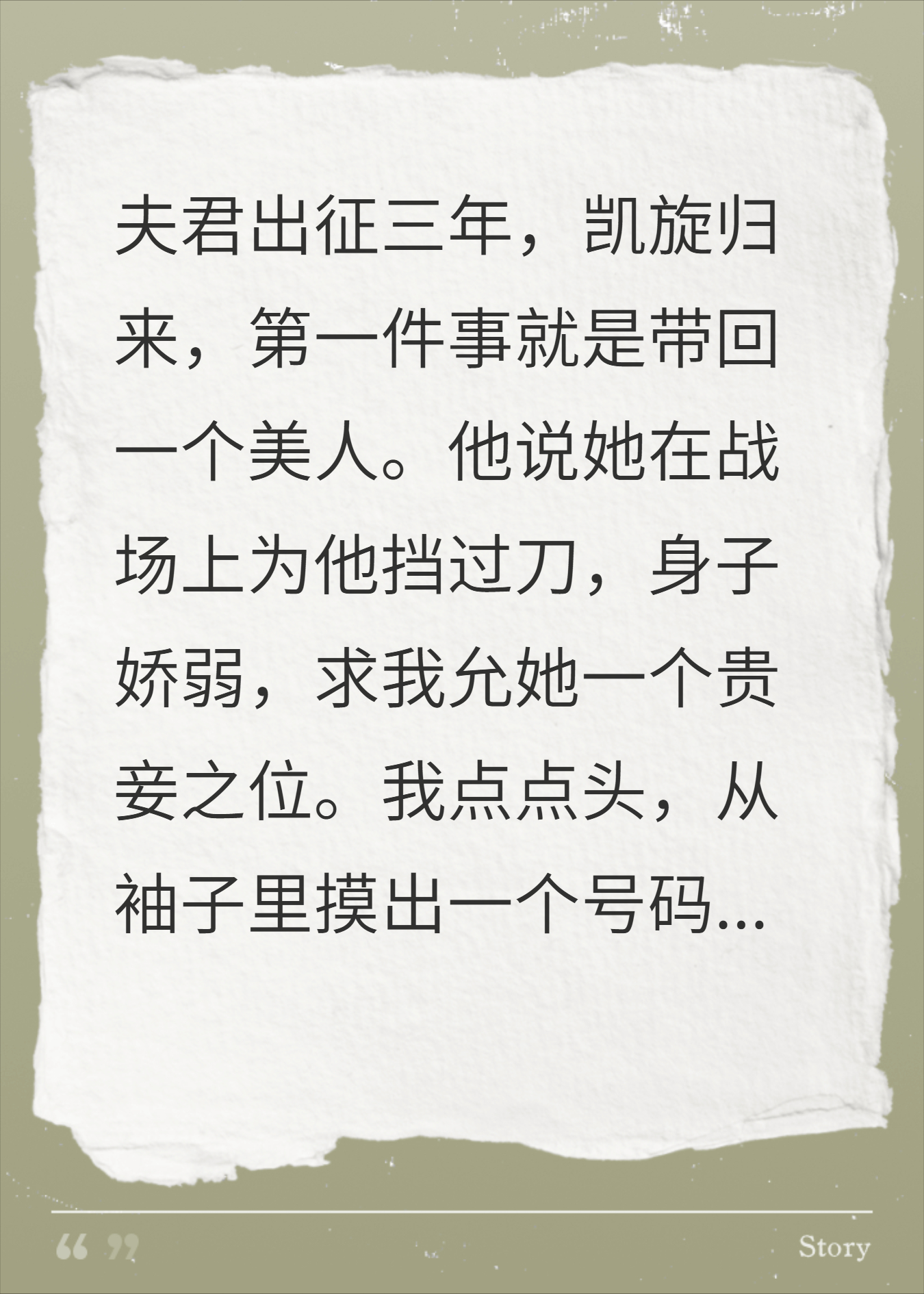 夫君出征三年，凯旋归来，第一件事就是带回一个美人。他说她在战场上为他挡过刀，身子娇弱，求我允她一个贵妾之位。我点点头，从袖子里摸出一个号码...

“ ”

Story